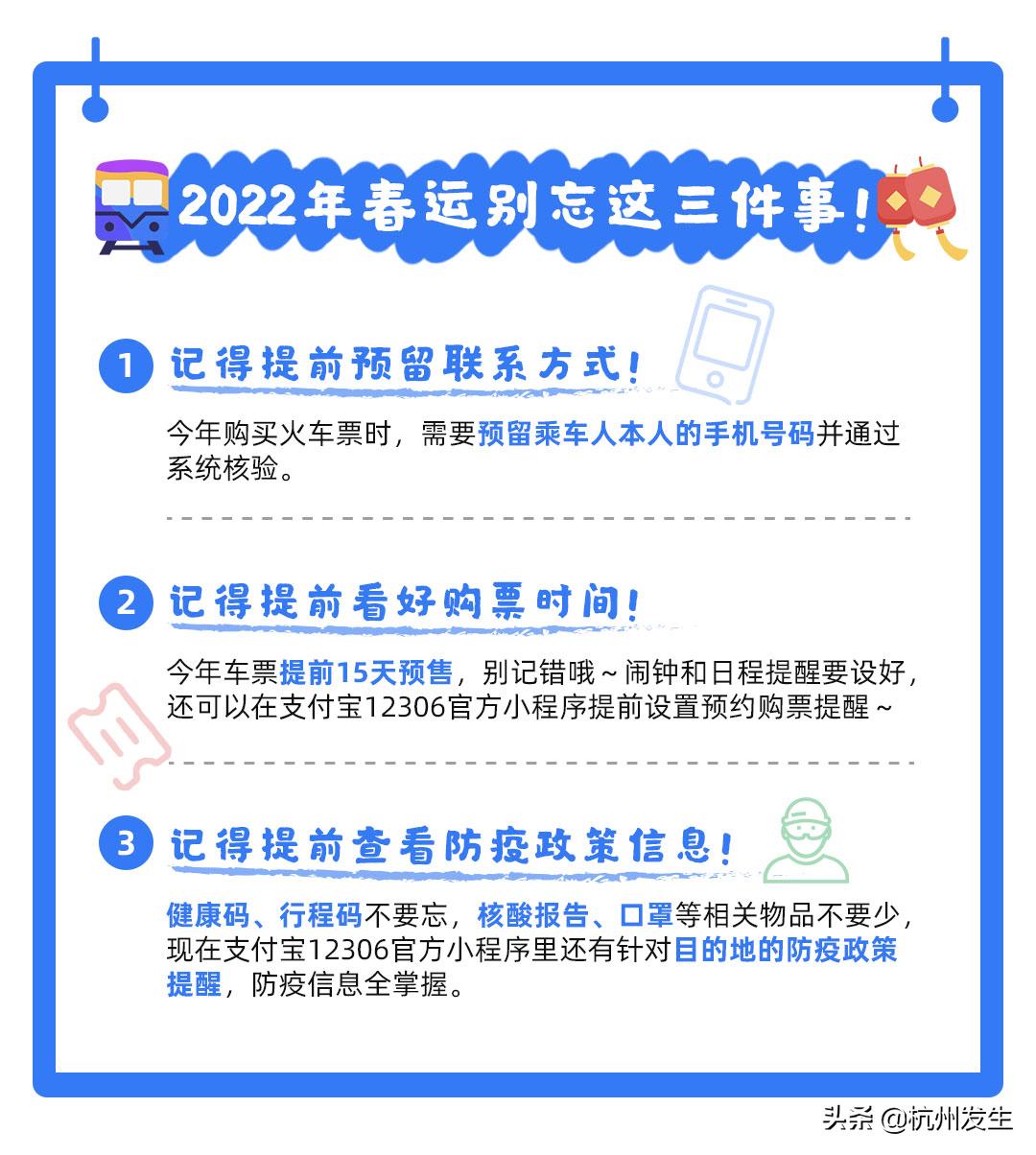 2022年春运别忘这三件事!

1 记得提前预留联系方式!

今年购买火车票时，需要预留乘车人本人的手机号码并通过系统核验。

2 记得提前看好购票时间!

今年车票提前15天预售，别记错哦～闹钟和日程提醒要设好，还可以在支付宝12306官方小程序提前设置预约购票提醒～

3 记得提前查看防疫政策信息!

健康码、行程码不要忘，核酸报告、口罩等相关物品不要少，现在支付宝12306官方小程序里还有针对目的地的防疫政策提醒，防疫信息全掌握。

头条 @杭州发生